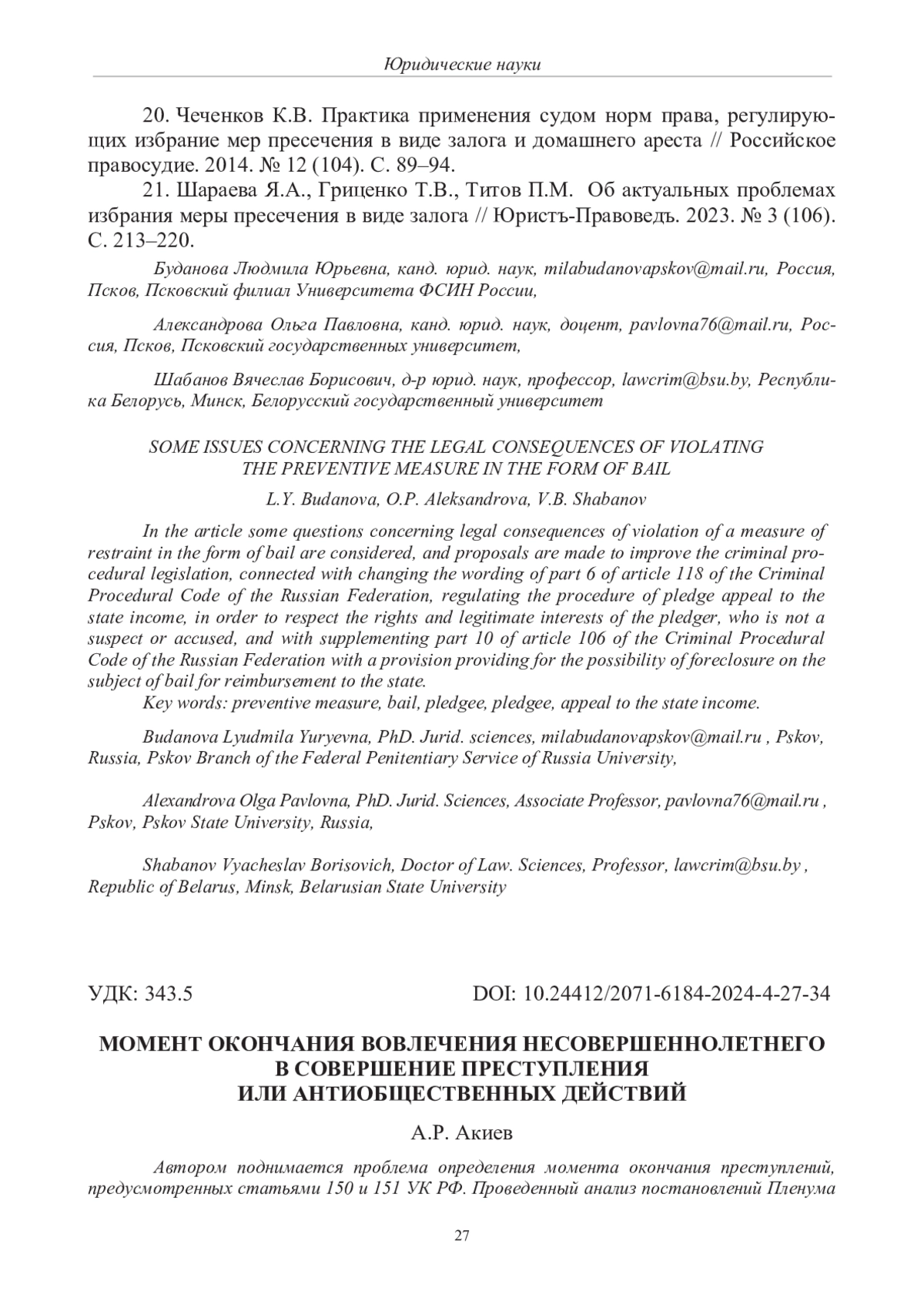 Юридические науки

20. Чеченков К.В. Практика применения судом норм права, регулирующих избрание мер пресечения в виде залога и домашнего ареста // Российское правосудие. 2014. № 12 (104). С. 89–94.

21. Шараева Я.А., Гриценко Т.В., Титов П.М. Об актуальных проблемах избрания меры пресечения в виде залога // Юристъ-Правоведъ. 2023. № 3 (106). С. 213–220.

Буданова Людмила Юрьевна, канд. юрид. наук, milabudanovapskov@mail.ru, Россия, Псков, Псковский филиал Университета ФСИН России,

Александрова Ольга Павловна, канд. юрид. наук, доцент, pavlovna76@mail.ru, Россия, Псков, Псковский государственных университет,

Шабанов Вячеслав Борисович, д-р юрид. наук, профессор, lawcrim@bsu.by, Республика Белорусь, Минск, Белорусский государственный университет

SOME ISSUES CONCERNING THE LEGAL CONSEQUENCES OF VIOLATING THE PREVENTIVE MEASURE IN THE FORM OF BAIL

L.Y. Budanova, O.P. Aleksandrova, V.B. Shabanov

In the article some questions concerning legal consequences of violation of a measure of restraint in the form of bail are considered, and proposals are made to improve the criminal procedural legislation, connected with changing the wording of part 6 of article 118 of the Criminal Procedural Code of the Russian Federation, regulating the procedure of pledge appeal to the state income, in order to respect the rights and legitimate interests of the pledger, who is not a suspect or accused, and with supplementing part 10 of article 106 of the Criminal Procedural Code of the Russian Federation with a provision providing for the possibility of foreclosure on the subject of bail for reimbursement to the state.
Key words: preventive measure, bail, pledgee, pledgee, appeal to the state income.

Budanova Lyudmila Yuryevna, PhD. Jurid. sciences, milabudanovapskov@mail.ru , Pskov, Russia, Pskov Branch of the Federal Penitentiary Service of Russia University,

Alexandrova Olga Pavlovna, PhD. Jurid. Sciences, Associate Professor, pavlovna76@mail.ru , Pskov, Pskov State University, Russia,

Shabanov Vyacheslav Borisovich, Doctor of Law. Sciences, Professor, lawcrim@bsu.by , Republic of Belarus, Minsk, Belarusian State University

УДК: 343.5 DOI: 10.24412/2071-6184-2024-4-27-34

МОМЕНТ ОКОНЧАНИЯ ВОВЛЕЧЕНИЯ НЕСОВЕРШЕННОЛЕТНЕГО В СОВЕРШЕНИЕ ПРЕСТУПЛЕНИЯ ИЛИ АНТИОБЩЕСТВЕННЫХ ДЕЙСТВИЙ

А.Р. Акиев

Автором поднимается проблема определения момента окончания преступлений, предусмотренных статьями 150 и 151 УК РФ. Проведенный анализ постановлений Пленума

27